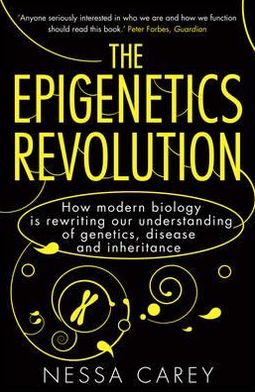 'Anyone seriously interested in who we are and how we function should read this book.' Peter Forbes, Guardian

THE EPIGENETICS REVOLUTION

How modern biology is rewriting our understanding of genetics, disease and inheritance

NESSA CAREY